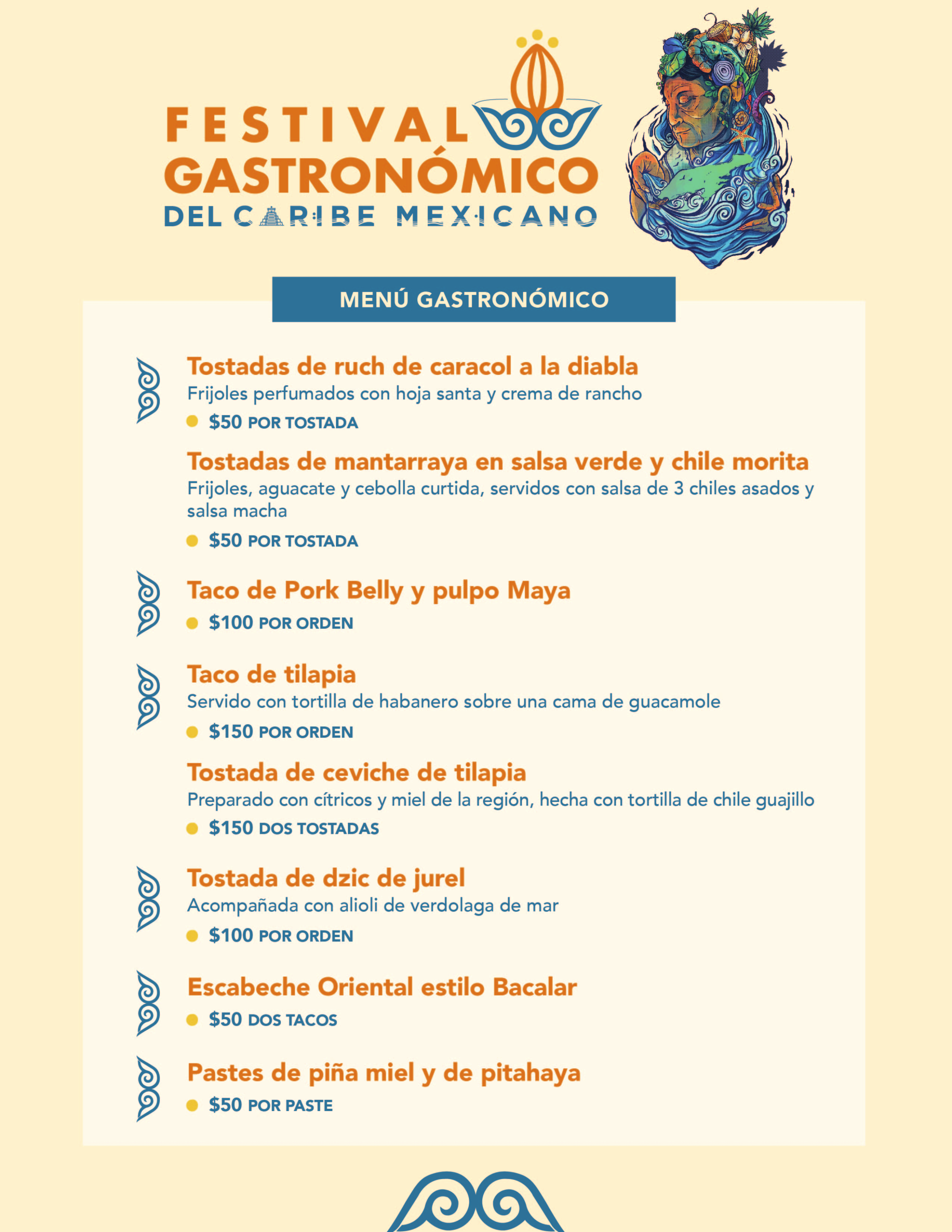 FESTIVAL GASTRONÓMICO DEL CARIBE MEXICANO

MENÚ GASTRONÓMICO

Tostadas de ruch de caracol a la diabla
Frijoles perfumados con hoja santa y crema de rancho
$50 POR TOSTADA

Tostadas de mantarraya en salsa verde y chile morita
Frijoles, aguacate y cebolla curtida, servidos con salsa de 3 chiles asados y salsa macha
$50 POR TOSTADA

Taco de Pork Belly y pulpo Maya
$100 POR ORDEN

Taco de tilapia
Servido con tortilla de habanero sobre una cama de guacamole
$150 POR ORDEN

Tostada de ceviche de tilapia
Preparado con cítricos y miel de la región, hecha con tortilla de chile guajillo
$150 DOS TOSTADAS

Tostada de dzic de jurel
Acompañada con alioli de verdolaga de mar
$100 POR ORDEN

Escabeche Oriental estilo Bacalar
$50 DOS TACOS

Pastes de piña miel y de pitahaya
$50 POR PASTE